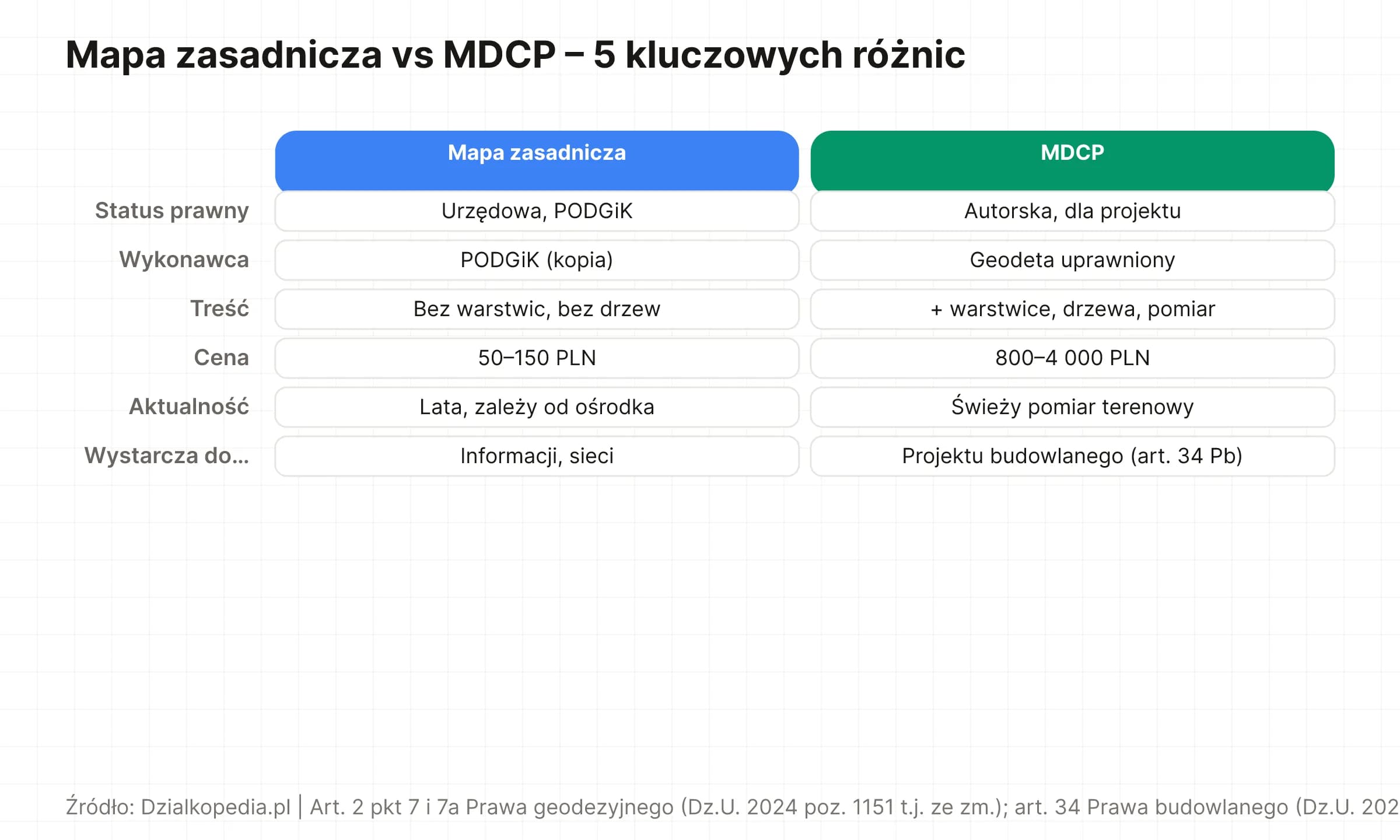 Mapa zasadnicza vs MDCP – 5 kluczowych różnic

| | Mapa zasadnicza | MDCP |
|---|---|---|
| Status prawny | Urzędowa, PODGiK | Autorska, dla projektu |
| Wykonawca | PODGiK (kopia) | Geodeta uprawniony |
| Treść | Bez warstwic, bez drzew | + warstwice, drzewa, pomiar |
| Cena | 50–150 PLN | 800–4 000 PLN |
| Aktualność | Lata, zależy od ośrodka | Świeży pomiar terenowy |
| Wystarcza do... | Informacji, sieci | Projektu budowlanego (art. 34 Pb) |

Źródło: Dzialkopedia.pl | Art. 2 pkt 7 i 7a Prawa geodezyjnego (Dz.U. 2024 poz. 1151 t.j. ze zm.); art. 34 Prawa budowlanego (Dz.U. 202